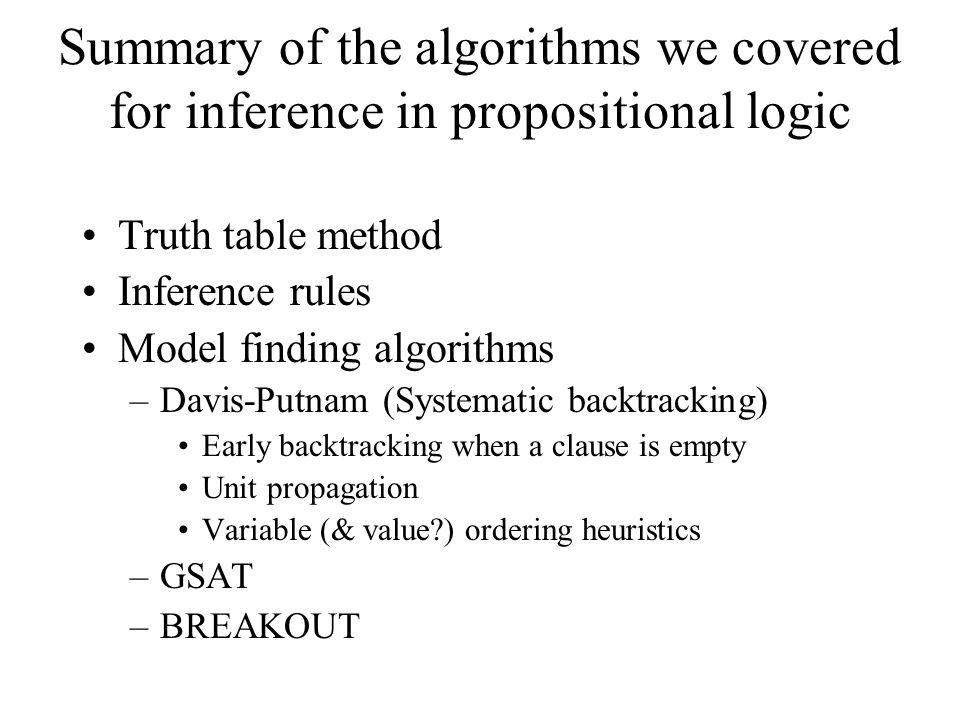 Summary of the algorithms we covered for inference in propositional logic

• Truth table method
• Inference rules
• Model finding algorithms
– Davis-Putnam (Systematic backtracking)
• Early backtracking when a clause is empty
• Unit propagation
• Variable (& value?) ordering heuristics
– GSAT
– BREAKOUT